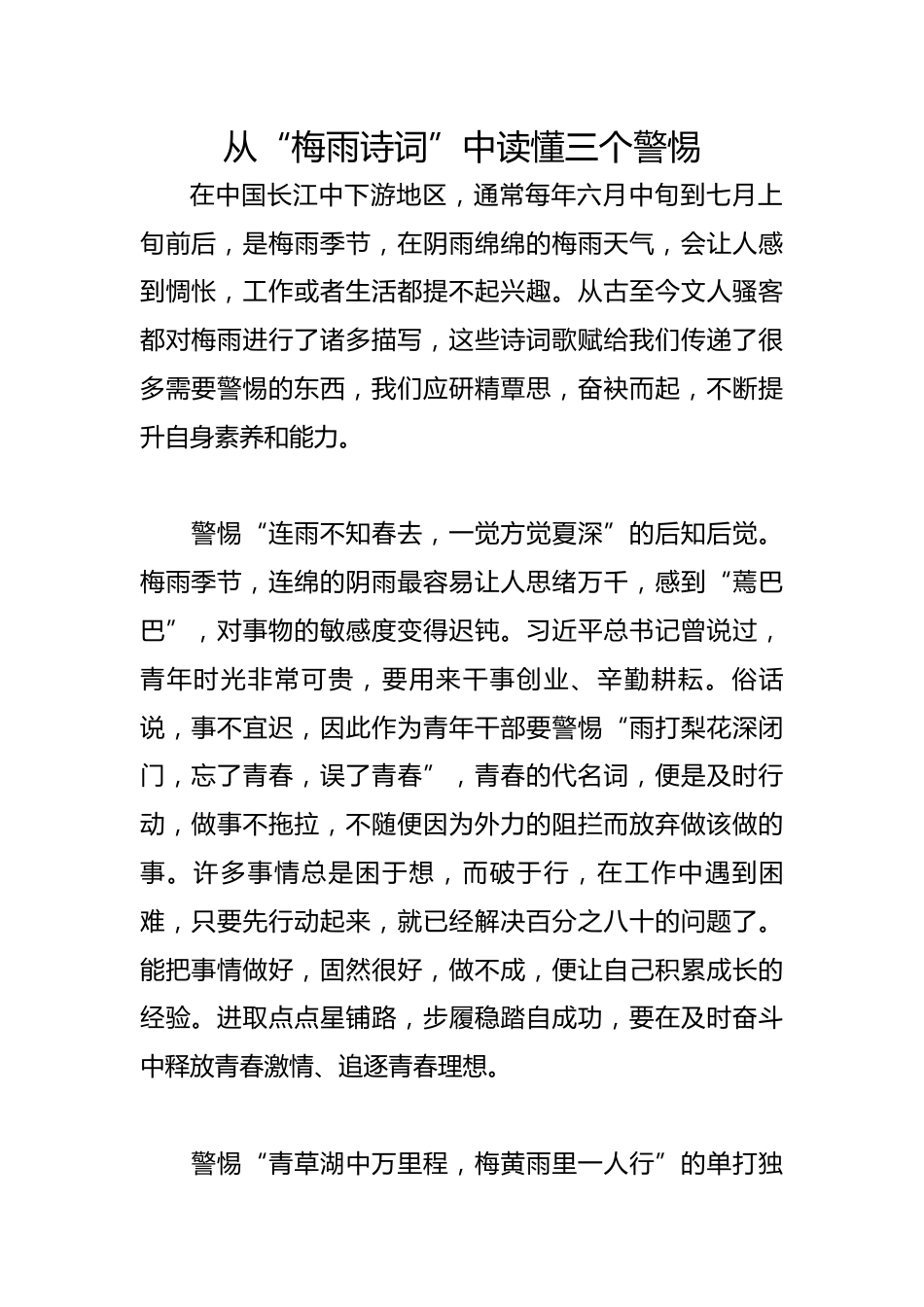 从“梅雨诗词”中读懂三个警惕

在中国长江中下游地区，通常每年六月中旬到七月上旬前后，是梅雨季节，在阴雨绵绵的梅雨天气，会让人感到惆怅，工作或者生活都提不起兴趣。从古至今文人骚客都对梅雨进行了诸多描写，这些诗词歌赋给我们传递了很多需要警惕的东西，我们应研精覃思，奋袂而起，不断提升自身素养和能力。

警惕“连雨不知春去，一觉方觉夏深”的后知后觉。梅雨季节，连绵的阴雨最容易让人思绪万千，感到“蔫巴巴”，对事物的敏感度变得迟钝。习近平总书记曾说过，青年时光非常可贵，要用来干事创业、辛勤耕耘。俗话说，事不宜迟，因此作为青年干部要警惕“雨打梨花深闭门，忘了青春，误了青春”，青春的代名词，便是及时行动，做事不拖拉，不随便因为外力的阻拦而放弃做该做的事。许多事情总是困于想，而破于行，在工作中遇到困难，只要先行动起来，就已经解决百分之八十的问题了。能把事情做好，固然很好，做不成，便让自己积累成长的经验。进取点点星铺路，步履稳踏自成功，要在及时奋斗中释放青春激情、追逐青春理想。

警惕“青草湖中万里程，梅黄雨里一人行”的单打独